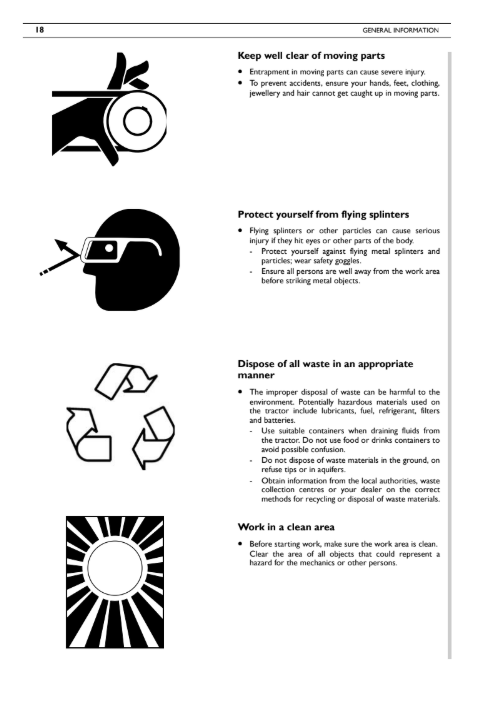 18

GENERAL INFORMATION

Keep well clear of moving parts

• Entrapment in moving parts can cause severe injury.
• To prevent accidents, ensure your hands, feet, clothing, jewellery and hair cannot get caught up in moving parts.

Protect yourself from flying splinters

• Flying splinters or other particles can cause serious injury if they hit eyes or other parts of the body.
- Protect yourself against flying metal splinters and particles; wear safety goggles.
- Ensure all persons are well away from the work area before striking metal objects.

Dispose of all waste in an appropriate manner

• The improper disposal of waste can be harmful to the environment. Potentially hazardous materials used on the tractor include lubricants, fuel, refrigerant, filters and batteries.
- Use suitable containers when draining fluids from the tractor. Do not use food or drinks containers to avoid possible confusion.
- Do not dispose of waste materials in the ground, on refuse tips or in aquifers.
- Obtain information from the local authorities, waste collection centres or your dealer on the correct methods for recycling or disposal of waste materials.

Work in a clean area

• Before starting work, make sure the work area is clean. Clear the area of all objects that could represent a hazard for the mechanics or other persons.